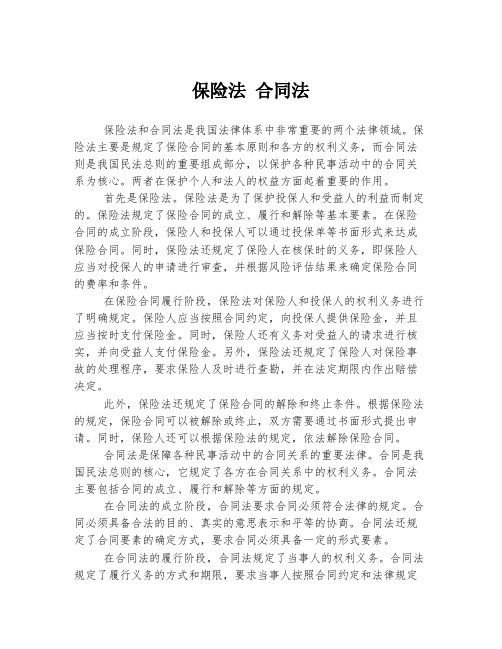 保险法 合同法

保险法和合同法是我国法律体系中非常重要的两个法律领域。保险法主要是规定了保险合同的基本原则和各方的权利义务，而合同法则是我国民法总则的重要组成部分，以保护各种民事活动中的合同关系为核心。两者在保护个人和法人的权益方面起着重要的作用。

首先是保险法。保险法是为了保护投保人和受益人的利益而制定的。保险法规定了保险合同的成立、履行和解除等基本要素。在保险合同的成立阶段，保险人和投保人可以通过投保单等书面形式来达成保险合同。同时，保险法还规定了保险人在核保时的义务，即保险人应当对投保人的申请进行审查，并根据风险评估结果来确定保险合同的费率和条件。

在保险合同履行阶段，保险法对保险人和投保人的权利义务进行了明确规定。保险人应当按照合同约定，向投保人提供保险金，并且应当按时支付保险金。同时，保险人还有义务对受益人的请求进行核实，并向受益人支付保险金。另外，保险法还规定了保险人对保险事故的处理程序，要求保险人及时进行查勘，并在法定期限内作出赔偿决定。

此外，保险法还规定了保险合同的解除和终止条件。根据保险法的规定，保险合同可以被解除或终止，双方需要通过书面形式提出申请。同时，保险人还可以根据保险法的规定，依法解除保险合同。

合同法是保障各种民事活动中的合同关系的重要法律。合同是我国民法总则的核心，它规定了各方在合同关系中的权利义务。合同法主要包括合同的成立、履行和解除等方面的规定。

在合同法的成立阶段，合同法要求合同必须符合法律的规定。合同必须具备合法的目的、真实的意思表示和平等的协商。合同法还规定了合同要素的确定方式，要求合同必须具备一定的形式要素。

在合同法的履行阶段，合同法规定了当事人的权利义务。合同法规定了履行义务的方式和期限，要求当事人按照合同约定和法律规定